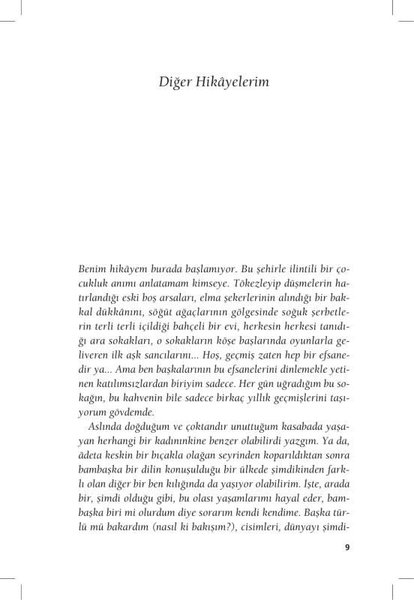 Diğer Hikâyelerim

Benim hikâyem burada başlamıyor. Bu şehirle ilintili bir çocukluk anımı anlatamam kimseye. Tökezleyip düşmelerin hatırlandığı eski boş arsaları, elma şekerlerinin alındığı bir bakkal dükkânını, söğüt ağaçlarının gölgesinde soğuk şerbetlerin terli terli içildiği bahçeli bir evi, herkesin herkesi tanıdığı ara sokakları, o sokakların köşe başlarında oyunlarla geliveren ilk aşk sancılarını... Hoş, geçmiş zaten hep bir efsanedir ya... Ama ben başkalarının bu efsanelerini dinlemekle yetinen katılımsızlardan biriyim sadece. Her gün uğradığım bu sokağın, bu kahvenin bile sadece birkaç yıllık geçmişlerini taşıyorum gövdemde.

Aslında doğduğum ve çoktandır unuttuğum kasabada yaşayan herhangi bir kadınınkine benzer olabilirdi yazgım. Ya da, âdeta keskin bir bıçakla olağan seyrinden koparıldıktan sonra bambaşka bir dilin konuşulduğu bir ülkede şimdikinden farklı olan diğer bir ben kılığında da yaşıyor olabilirim. İşte, arada bir, şimdi olduğu gibi, bu olası yaşamlarımı hayal eder, bambaşka biri mi olurdum diye sorarım kendi kendime. Başka türlü mü bakardım (nasıl ki bakışım?), cisimleri, dünyayı şimdi-

9